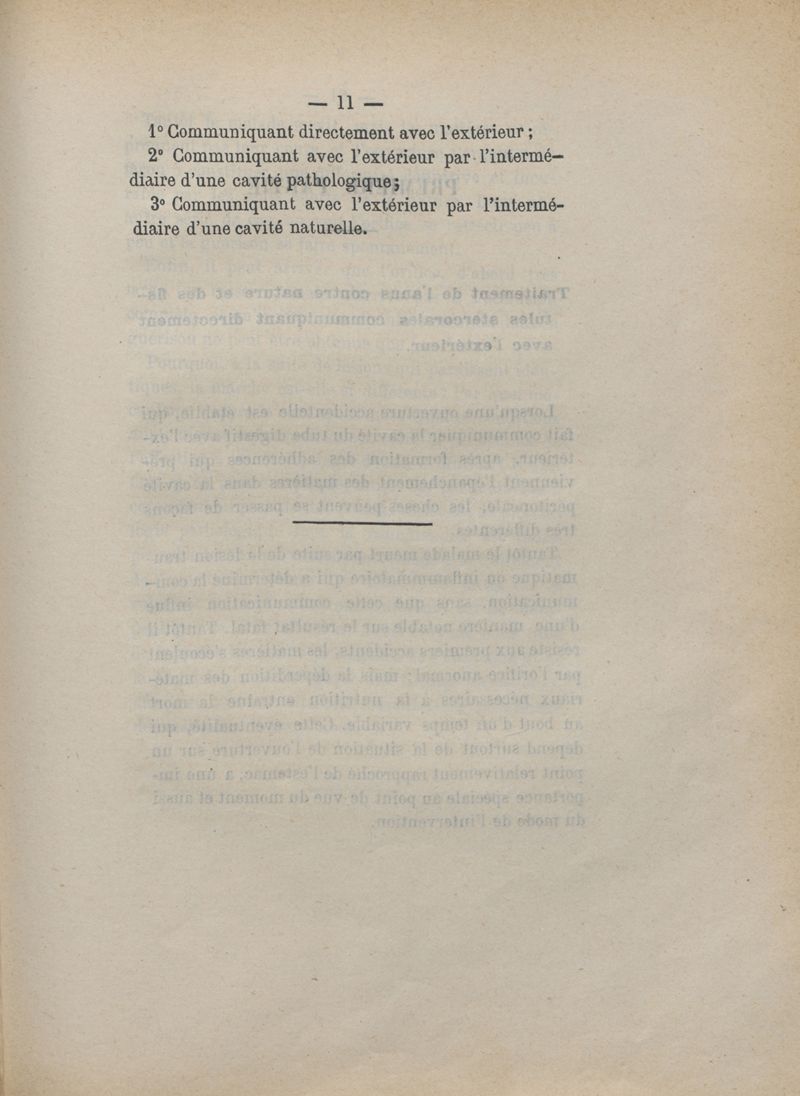 — 11 —

1° Communiquant directement avec l'extérieur ;

2° Communiquant avec l'extérieur par l'intermédiaire d'une cavité pathologique ;

3° Communiquant avec l'extérieur par l'intermédiaire d'une cavité naturelle.